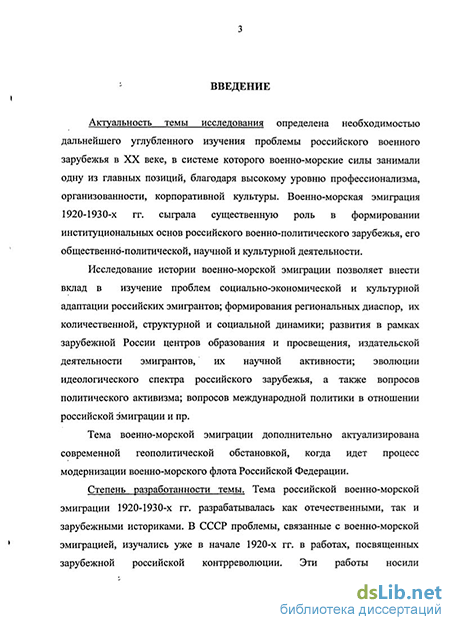 3

ВВЕДЕНИЕ

Актуальность темы исследования определена необходимостью дальнейшего углубленного изучения проблемы российского военного зарубежья в XX веке, в системе которого военно-морские силы занимали одну из главных позиций, благодаря высокому уровню профессионализма, организованности, корпоративной культуры. Военно-морская эмиграция 1920-1930-х гг. сыграла существенную роль в формировании институциональных основ российского военно-политического зарубежья, его общественно-политической, научной и культурной деятельности.

Исследование истории военно-морской эмиграции позволяет внести вклад в изучение проблем социально-экономической и культурной адаптации российских эмигрантов; формирования региональных диаспор, их количественной, структурной и социальной динамики; развития в рамках зарубежной России центров образования и просвещения, издательской деятельности эмигрантов, их научной активности; эволюции идеологического спектра российского зарубежья, а также вопросов политического активизма; вопросов международной политики в отношении российской эмиграции и пр.

Тема военно-морской эмиграции дополнительно актуализирована современной геополитической обстановкой, когда идет процесс модернизации военно-морского флота Российской Федерации.

Степень разработанности темы. Тема российской военно-морской эмиграции 1920-1930-х гг. разрабатывалась как отечественными, так и зарубежными историками. В СССР проблемы, связанные с военно-морской эмиграцией, изучались уже в начале 1920-х гг. в работах, посвященных зарубежной российской контрреволюции. Эти работы носили

dsLib.net
библиотека диссертаций